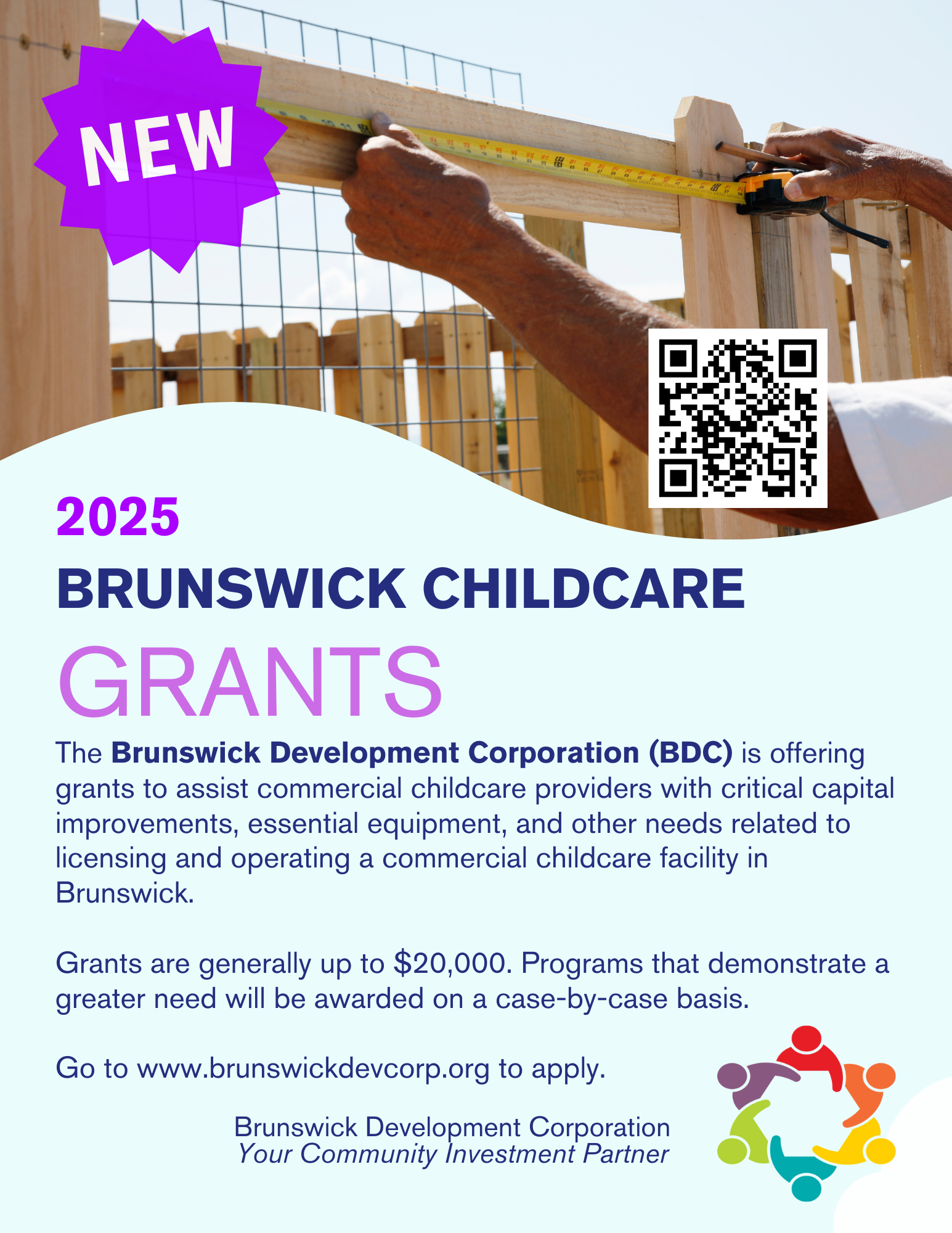 NEW

2025

BRUNSWICK CHILDCARE

GRANTS

The Brunswick Development Corporation (BDC) is offering grants to assist commercial childcare providers with critical capital improvements, essential equipment, and other needs related to licensing and operating a commercial childcare facility in Brunswick.

Grants are generally up to $20,000. Programs that demonstrate a greater need will be awarded on a case-by-case basis.

Go to www.brunswickdevcorp.org to apply.

Brunswick Development Corporation
Your Community Investment Partner